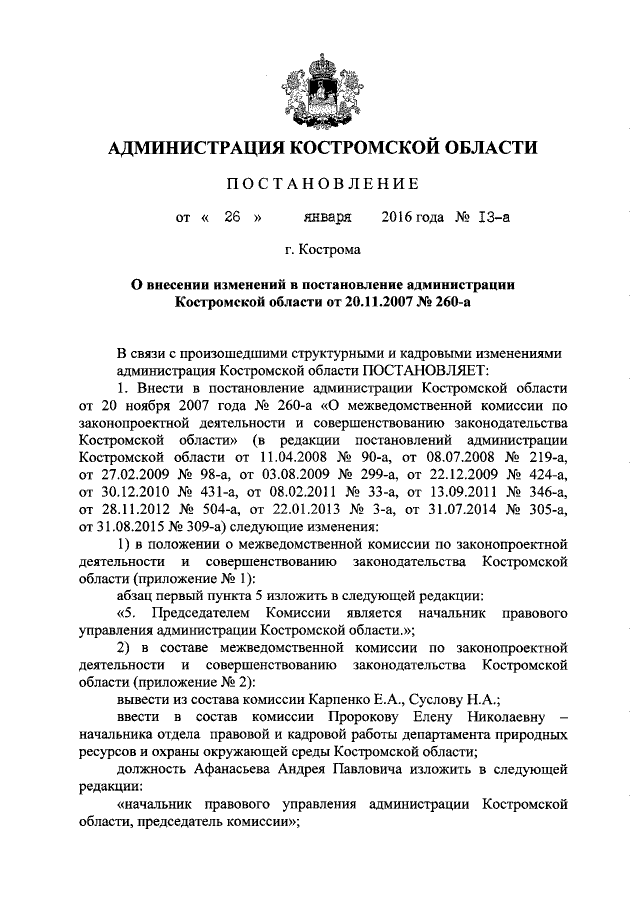 АДМИНИСТРАЦИЯ КОСТРОМСКОЙ ОБЛАСТИ

ПОСТАНОВЛЕНИЕ

от « 26 » января 2016 года № 13-а

г. Кострома

О внесении изменений в постановление администрации Костромской области от 20.11.2007 № 260-а

В связи с произошедшими структурными и кадровыми изменениями администрация Костромской области ПОСТАНОВЛЯЕТ:

1. Внести в постановление администрации Костромской области от 20 ноября 2007 года № 260-а «О межведомственной комиссии по законопроектной деятельности и совершенствованию законодательства Костромской области» (в редакции постановлений администрации Костромской области от 11.04.2008 № 90-а, от 08.07.2008 № 219-а, от 27.02.2009 № 98-а, от 03.08.2009 № 299-а, от 22.12.2009 № 424-а, от 30.12.2010 № 431-а, от 08.02.2011 № 33-а, от 13.09.2011 № 346-а, от 28.11.2012 № 504-а, от 22.01.2013 № 3-а, от 31.07.2014 № 305-а, от 31.08.2015 № 309-а) следующие изменения:

1) в положении о межведомственной комиссии по законопроектной деятельности и совершенствованию законодательства Костромской области (приложение № 1):

абзац первый пункта 5 изложить в следующей редакции:

«5. Председателем Комиссии является начальник правового управления администрации Костромской области.»;

2) в составе межведомственной комиссии по законопроектной деятельности и совершенствованию законодательства Костромской области (приложение № 2):

вывести из состава комиссии Карпенко Е.А., Суслову Н.А.;

ввести в состав комиссии Пророкову Елену Николаевну – начальника отдела правовой и кадровой работы департамента природных ресурсов и охраны окружающей среды Костромской области;

должность Афанасьева Андрея Павловича изложить в следующей редакции:

«начальник правового управления администрации Костромской области, председатель комиссии»;